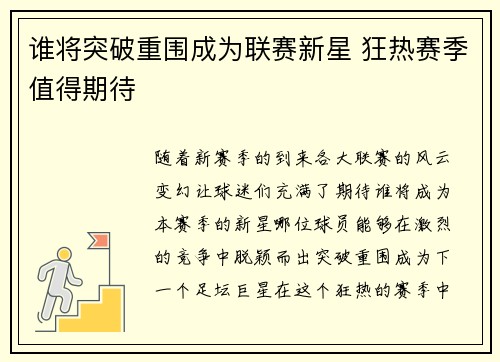 谁将突破重围成为联赛新星 狂热赛季值得期待

随着新赛季的到来各大联赛的风云变幻让球迷们充满了期待谁将成为本赛季的新星哪位球员能够在激烈的竞争中脱颖而出突破重围成为下一个足坛巨星在这个狂热的赛季中